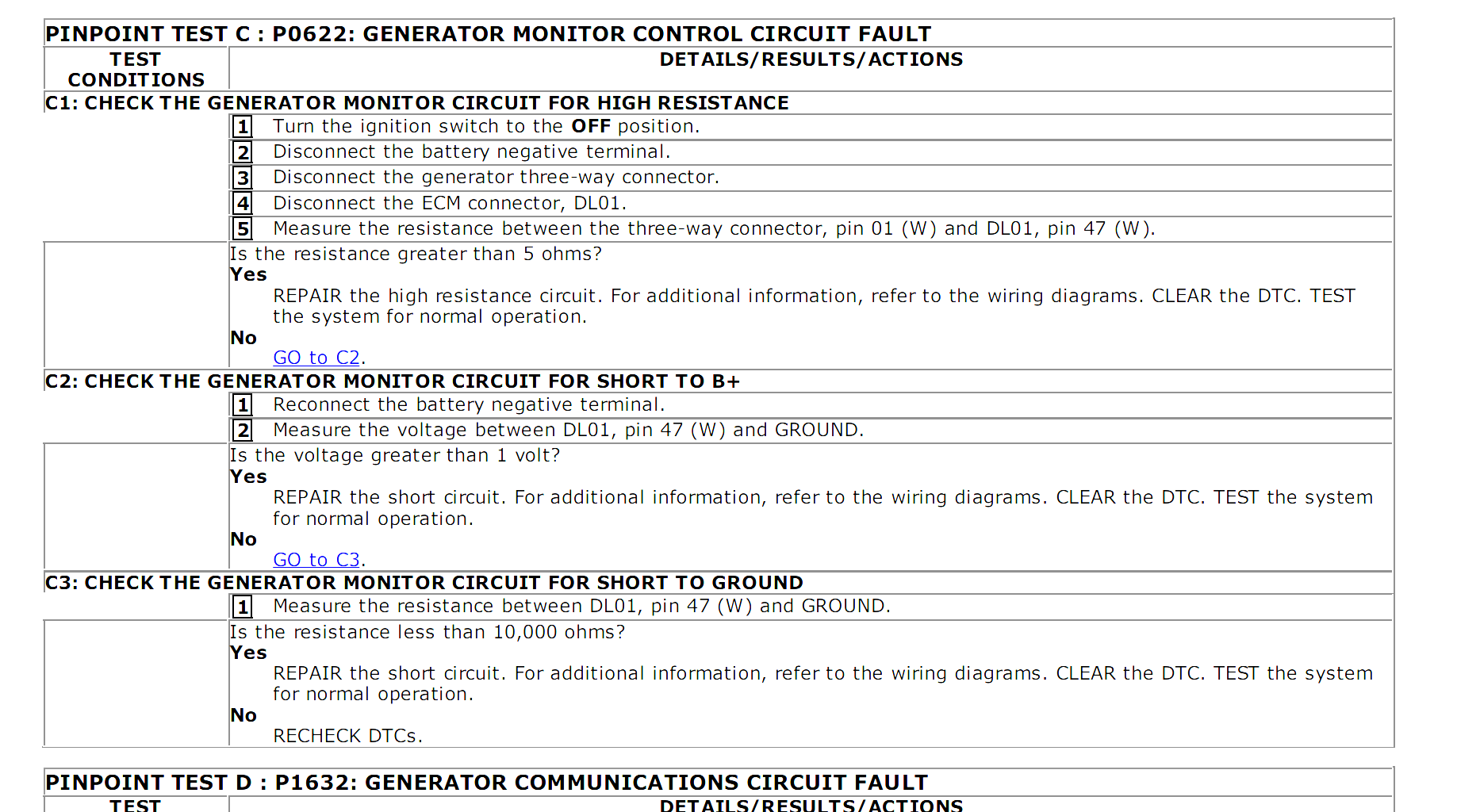 PINPOINT TEST C : P0622: GENERATOR MONITOR CONTROL CIRCUIT FAULT

| TEST CONDITIONS | DETAILS/RESULTS/ACTIONS |
|---|---|
| C1: CHECK THE GENERATOR MONITOR CIRCUIT FOR HIGH RESISTANCE | |
| | 1 Turn the ignition switch to the OFF position. |
| | 2 Disconnect the battery negative terminal. |
| | 3 Disconnect the generator three-way connector. |
| | 4 Disconnect the ECM connector, DL01. |
| | 5 Measure the resistance between the three-way connector, pin 01 (W) and DL01, pin 47 (W). |
| | Is the resistance greater than 5 ohms? Yes REPAIR the high resistance circuit. For additional information, refer to the wiring diagrams. CLEAR the DTC. TEST the system for normal operation. No GO to C2. |
| C2: CHECK THE GENERATOR MONITOR CIRCUIT FOR SHORT TO B+ | |
| | 1 Reconnect the battery negative terminal. |
| | 2 Measure the voltage between DL01, pin 47 (W) and GROUND. |
| | Is the voltage greater than 1 volt? Yes REPAIR the short circuit. For additional information, refer to the wiring diagrams. CLEAR the DTC. TEST the system for normal operation. No GO to C3. |
| C3: CHECK THE GENERATOR MONITOR CIRCUIT FOR SHORT TO GROUND | |
| | 1 Measure the resistance between DL01, pin 47 (W) and GROUND. |
| | Is the resistance less than 10,000 ohms? Yes REPAIR the short circuit. For additional information, refer to the wiring diagrams. CLEAR the DTC. TEST the system for normal operation. No RECHECK DTCs. |

PINPOINT TEST D : P1632: GENERATOR COMMUNICATIONS CIRCUIT FAULT

| TEST | DETAILS/RESULTS/ACTIONS |
|---|---|